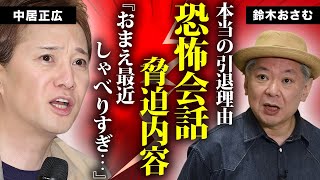 中居正広

鈴木おさむ

本当の引退理由

恐怖会話

脅迫内容

『おまえ最近しゃべりすぎ…』